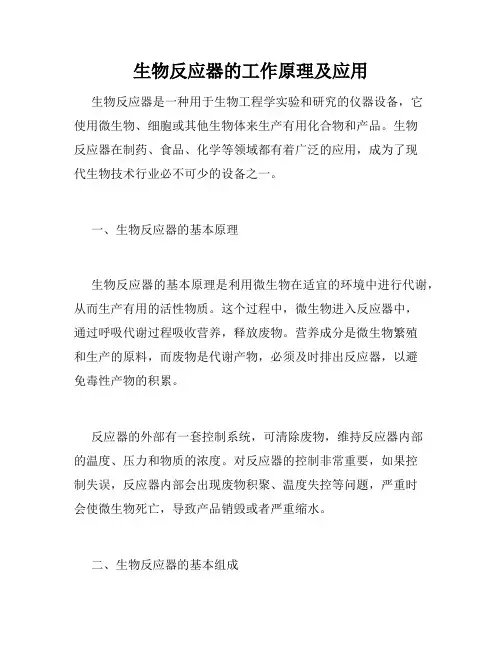 生物反应器的工作原理及应用

生物反应器是一种用于生物工程学实验和研究的仪器设备，它使用微生物、细胞或其他生物体来生产有用化合物和产品。生物反应器在制药、食品、化学等领域都有着广泛的应用，成为了现代生物技术行业必不可少的设备之一。

一、生物反应器的基本原理

生物反应器的基本原理是利用微生物在适宜的环境中进行代谢，从而生产有用的活性物质。这个过程中，微生物进入反应器中，通过呼吸代谢过程吸收营养，释放废物。营养成分是微生物繁殖和生产的原料，而废物是代谢产物，必须及时排出反应器，以避免毒性产物的积累。

反应器的外部有一套控制系统，可清除废物，维持反应器内部的温度、压力和物质的浓度。对反应器的控制非常重要，如果控制失误，反应器内部会出现废物积聚、温度失控等问题，严重时会使微生物死亡，导致产品销毁或者严重缩水。

二、生物反应器的基本组成